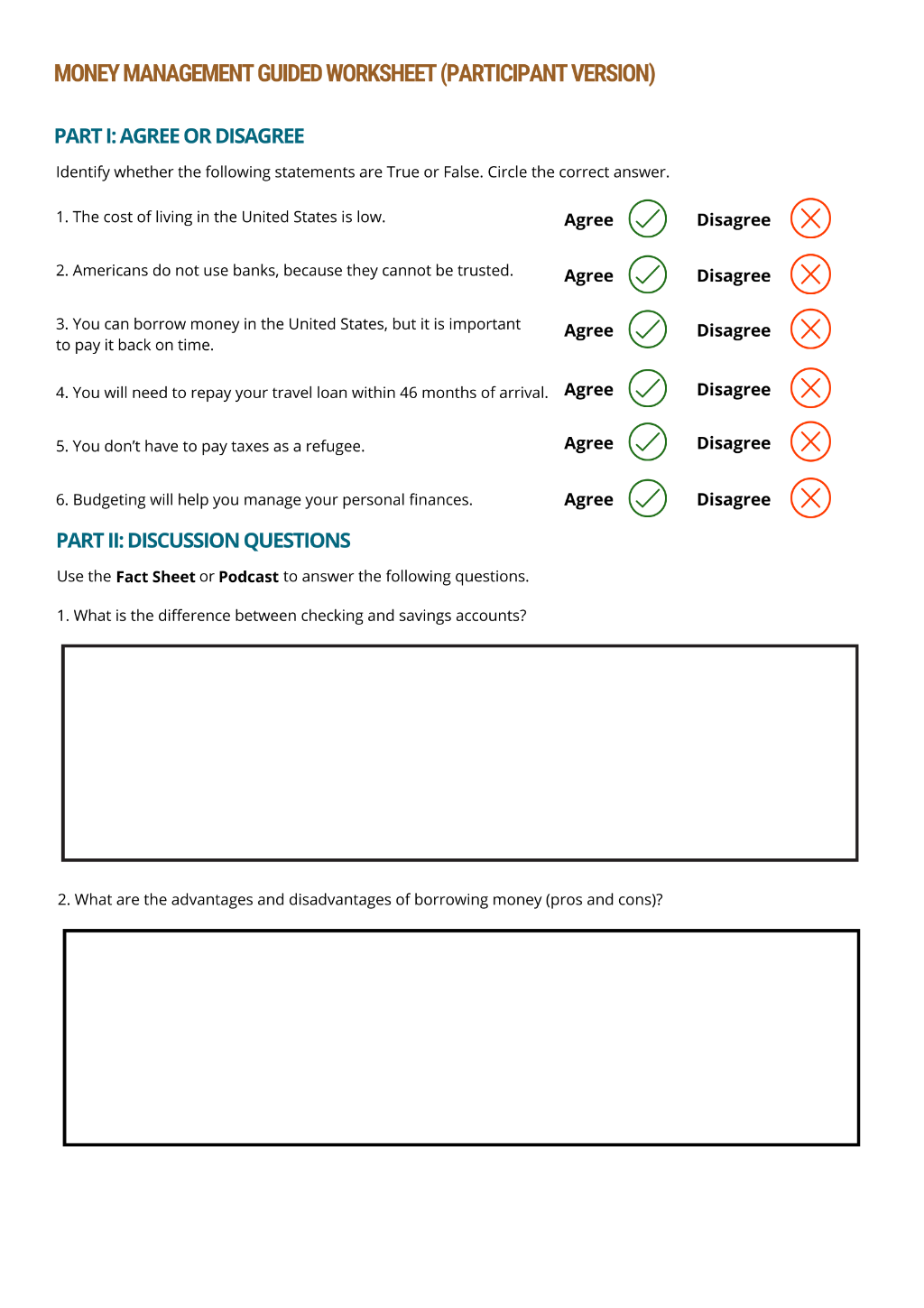 MONEY MANAGEMENT GUIDED WORKSHEET (PARTICIPANT VERSION)

PART I: AGREE OR DISAGREE

Identify whether the following statements are True or False. Circle the correct answer.

1. The cost of living in the United States is low. Agree Disagree

2. Americans do not use banks, because they cannot be trusted. Agree Disagree

3. You can borrow money in the United States, but it is important to pay it back on time. Agree Disagree

4. You will need to repay your travel loan within 46 months of arrival. Agree Disagree

5. You don't have to pay taxes as a refugee. Agree Disagree

6. Budgeting will help you manage your personal finances. Agree Disagree

PART II: DISCUSSION QUESTIONS

Use the Fact Sheet or Podcast to answer the following questions.

1. What is the difference between checking and savings accounts?

2. What are the advantages and disadvantages of borrowing money (pros and cons)?